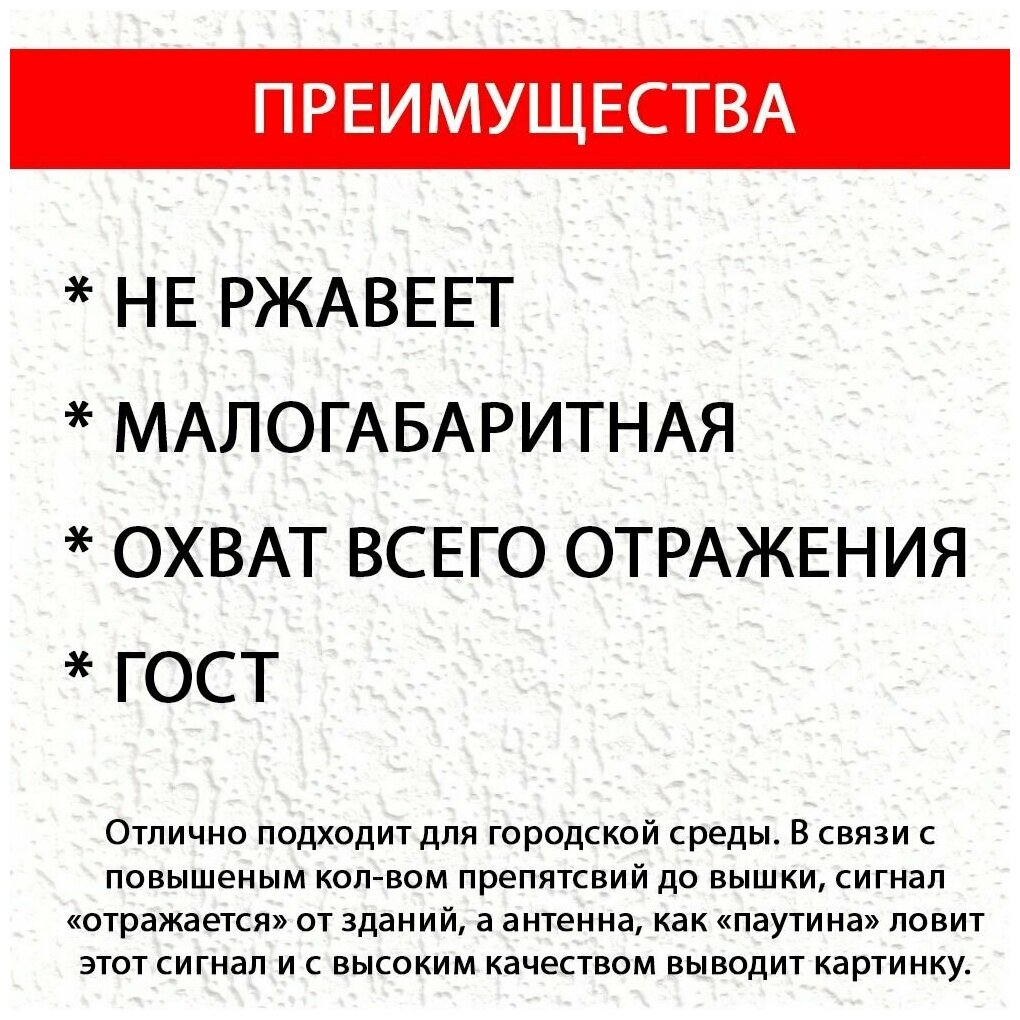 ПРЕИМУЩЕСТВА

* НЕ РЖАВЕЕТ

* МАЛОГАБАРИТНАЯ

* ОХВАТ ВСЕГО ОТРАЖЕНИЯ

* ГОСТ

Отлично подходит для городской среды. В связи с повышеным кол-вом препятсвий до вышки, сигнал «отражается» от зданий, а антенна, как «паутина» ловит этот сигнал и с высоким качеством выводит картинку.